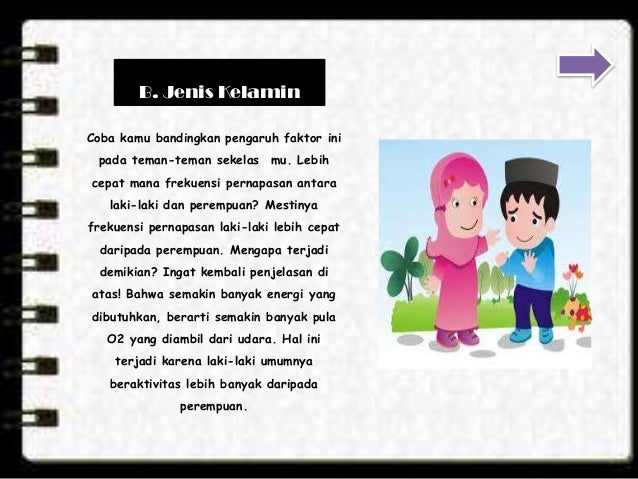 B. Jenis Kelamin

Coba kamu bandingkan pengaruh faktor ini pada teman-teman sekelas mu. Lebih cepat mana frekuensi pernapasan antara laki-laki dan perempuan? Mestinya frekuensi pernapasan laki-laki lebih cepat daripada perempuan. Mengapa terjadi demikian? Ingat kembali penjelasan di atas! Bahwa semakin banyak energi yang dibutuhkan, berarti semakin banyak pula O2 yang diambil dari udara. Hal ini terjadi karena laki-laki umumnya beraktivitas lebih banyak daripada perempuan.